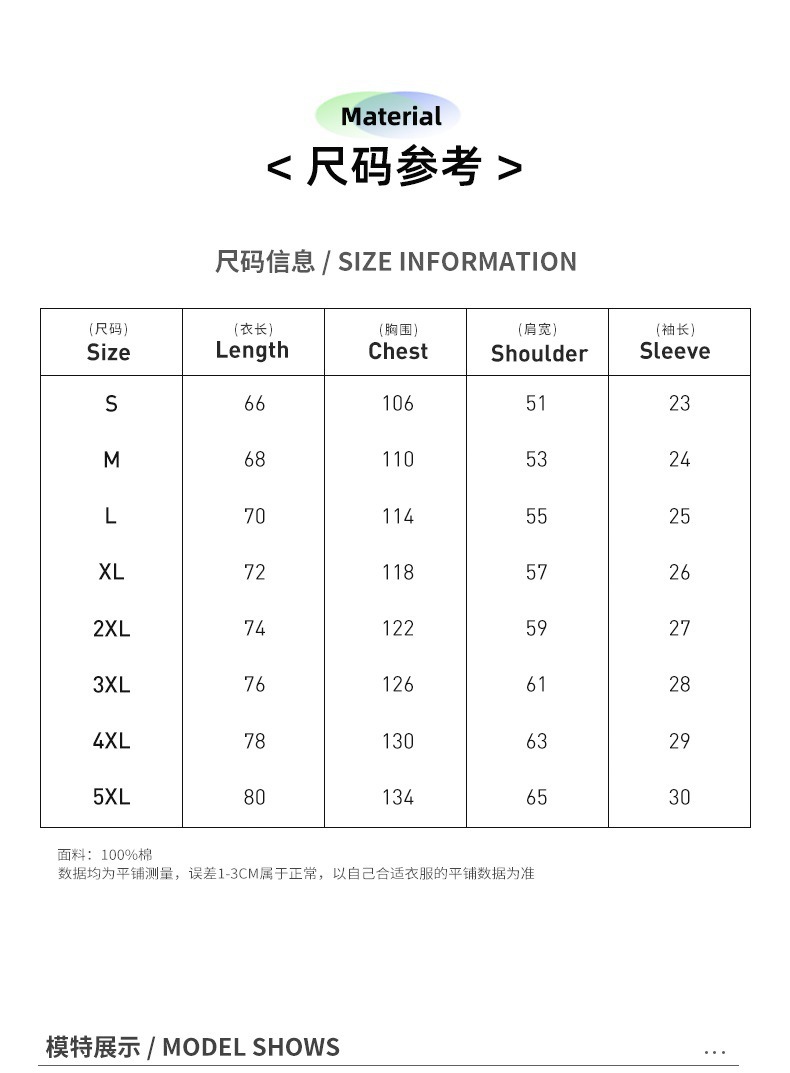 Material
< 尺码参考 >

尺码信息 / SIZE INFORMATION

| (尺码) Size | (衣长) Length | (胸围) Chest | (肩宽) Shoulder | (袖长) Sleeve |
|---|---|---|---|---|
| S | 66 | 106 | 51 | 23 |
| M | 68 | 110 | 53 | 24 |
| L | 70 | 114 | 55 | 25 |
| XL | 72 | 118 | 57 | 26 |
| 2XL | 74 | 122 | 59 | 27 |
| 3XL | 76 | 126 | 61 | 28 |
| 4XL | 78 | 130 | 63 | 29 |
| 5XL | 80 | 134 | 65 | 30 |

面料：100%棉
数据均为平铺测量，误差1-3CM属于正常，以自己合适衣服的平铺数据为准

模特展示 / MODEL SHOWS ...